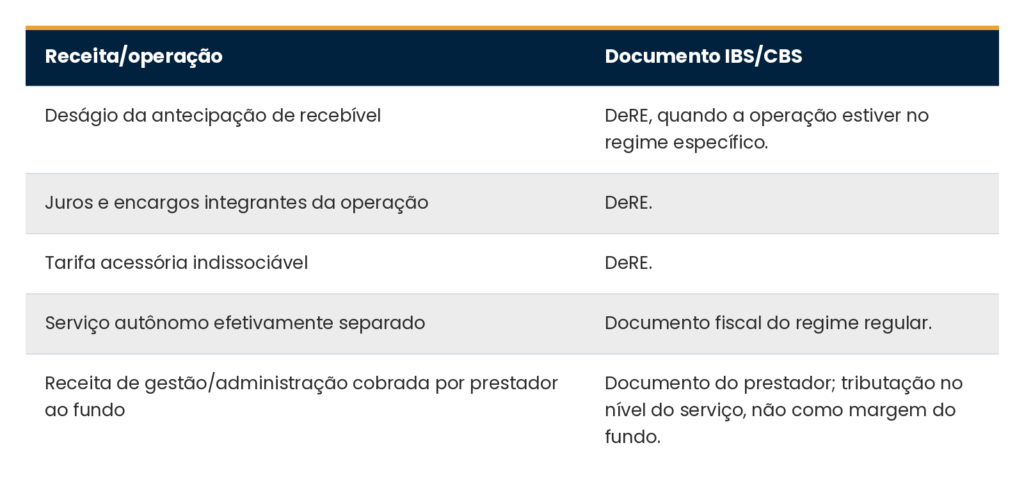 | Receita/operação | Documento IBS/CBS |
|---|---|
| Deságio da antecipação de recebível | DeRE, quando a operação estiver no regime específico. |
| Juros e encargos integrantes da operação | DeRE. |
| Tarifa acessória indissociável | DeRE. |
| Serviço autônomo efetivamente separado | Documento fiscal do regime regular. |
| Receita de gestão/administração cobrada por prestador ao fundo | Documento do prestador; tributação no nível do serviço, não como margem do fundo. |